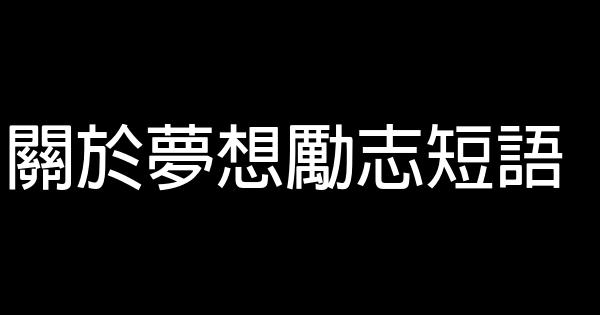 關於夢想勵志短語